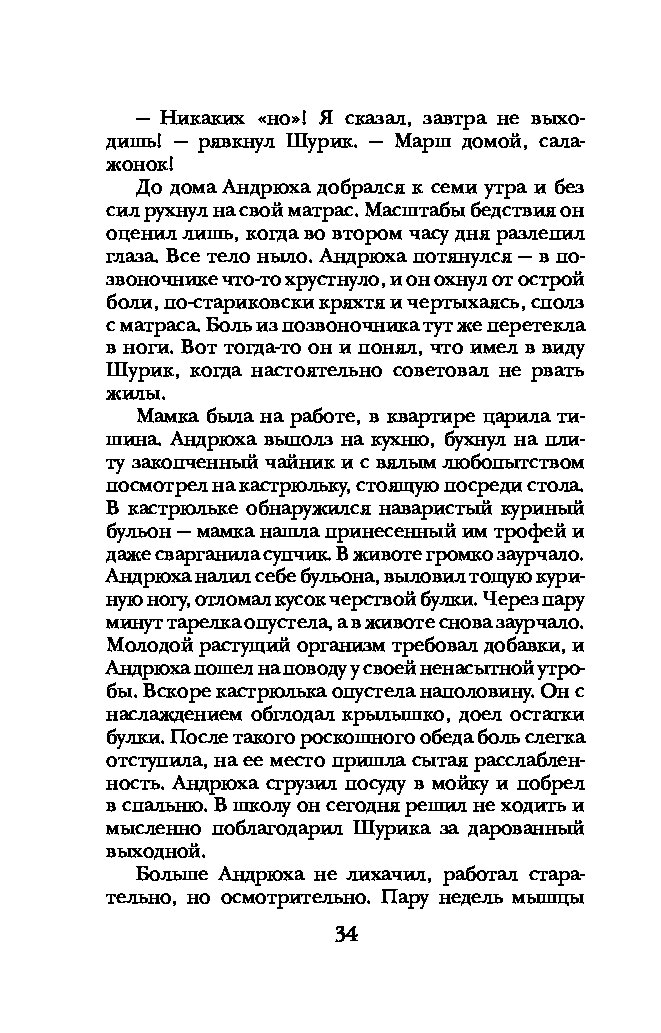 — Никаких «но»! Я сказал, завтра не выходишь! — рявкнул Шурик. — Марш домой, салажонок!

До дома Андрюха добрался к семи утра и без сил рухнул на свой матрас. Масштабы бедствия он оценил лишь, когда во втором часу дня разлепил глаза. Все тело ныло. Андрюха потянулся — в позвоночнике что-то хрустнуло, и он охнул от острой боли, по-стариковски кряхтя и чертыхаясь, сполз с матраса. Боль из позвоночника тут же перетекла в ноги. Вот тогда-то он и понял, что имел в виду Шурик, когда настоятельно советовал не рвать жилы.

Мамка была на работе, в квартире царила тишина. Андрюха выполз на кухню, бухнул на плиту закопченный чайник и с вялым любопытством посмотрел на кастрюльку, стоящую посреди стола. В кастрюльке обнаружился наваристый куриный бульон — мамка нашла принесенный им трофей и даже сварганила супчик. В животе громко заурчало. Андрюха налил себе бульона, выловил тощую куриную ногу, отломал кусок черствой булки. Через пару минут тарелка опустела, а в животе снова заурчало. Молодой растущий организм требовал добавки, и Андрюха пошел на поводу у своей ненасытной утробы. Вскоре кастрюлька опустела наполовину. Он с наслаждением обглодал крылышко, доел остатки булки. После такого роскошного обеда боль слегка отступила, на ее место пришла сытая расслабленность. Андрюха сгрузил посуду в мойку и побрел в спальню. В школу он сегодня решил не ходить и мысленно поблагодарил Шурика за дарованный выходной.

Больше Андрюха не лихачил, работал старательно, но осмотрительно. Пару недель мышцы

34